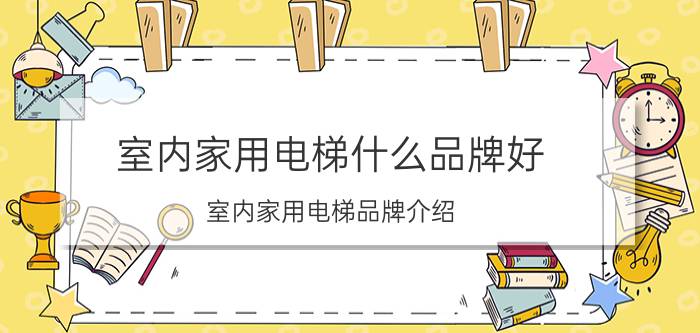 室内家用电梯什么品牌好

室内家用电梯品牌介绍